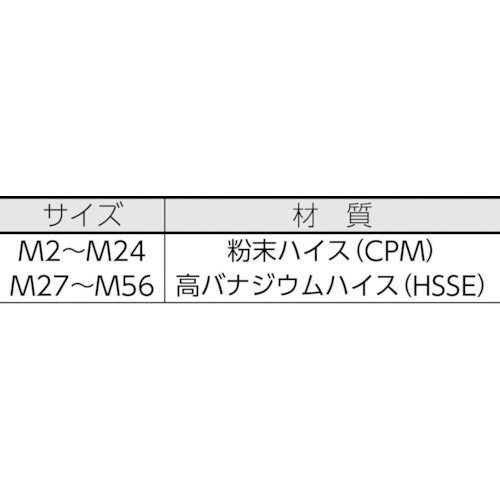 | サイズ | 材　質 |
|---|---|
| M2～M24 | 粉末ハイス(CPM) |
| M27～M56 | 高バナジウムハイス(HSSE) |